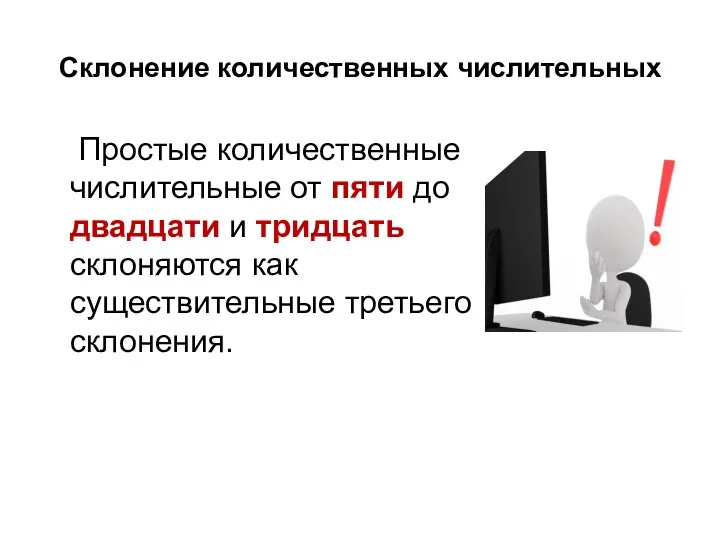 Склонение количественных числительных

Простые количественные числительные от пяти до двадцати и тридцать склоняются как существительные третьего склонения.